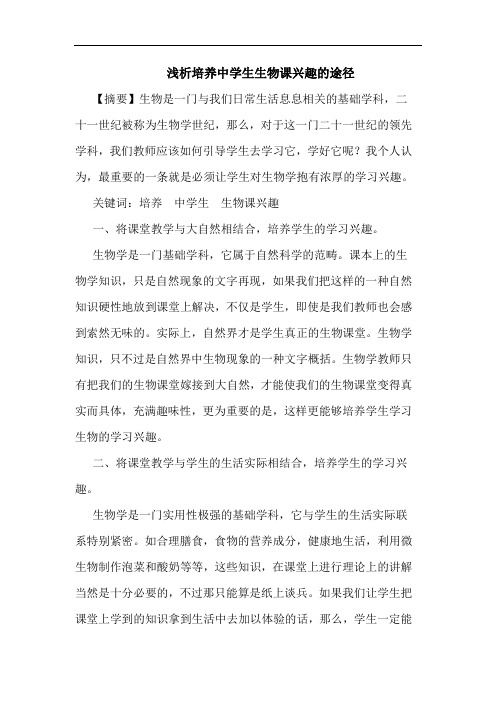 浅析培养中学生生物课兴趣的途径

【摘要】生物是一门与我们日常生活息息相关的基础学科，二十一世纪被称为生物学世纪，那么，对于这一门二十一世纪的领先学科，我们教师应该如何引导学生去学习它，学好它呢？我个人认为，最重要的一条就是必须让学生对生物学抱有浓厚的学习兴趣。

关键词：培养　中学生　生物课兴趣

一、将课堂教学与大自然相结合，培养学生的学习兴趣。

生物学是一门基础学科，它属于自然科学的范畴。课本上的生物学知识，只是自然现象的文字再现，如果我们把这样的一种自然知识硬性地放到课堂上解决，不仅是学生，即使是我们教师也会感到索然无味的。实际上，自然界才是学生真正的生物课堂。生物学知识，只不过是自然界中生物现象的一种文字概括。生物学教师只有把我们的生物课堂嫁接到大自然，才能使我们的生物课堂变得真实而具体，充满趣味性，更为重要的是，这样更能够培养学生学习生物的学习兴趣。

二、将课堂教学与学生的生活实际相结合，培养学生的学习兴趣。

生物学是一门实用性极强的基础学科，它与学生的生活实际联系特别紧密。如合理膳食，食物的营养成分，健康地生活，利用微生物制作泡菜和酸奶等等，这些知识，在课堂上进行理论上的讲解当然是十分必要的，不过那只能算是纸上谈兵。如果我们让学生把课堂上学到的知识拿到生活中去加以体验的话，那么，学生一定能